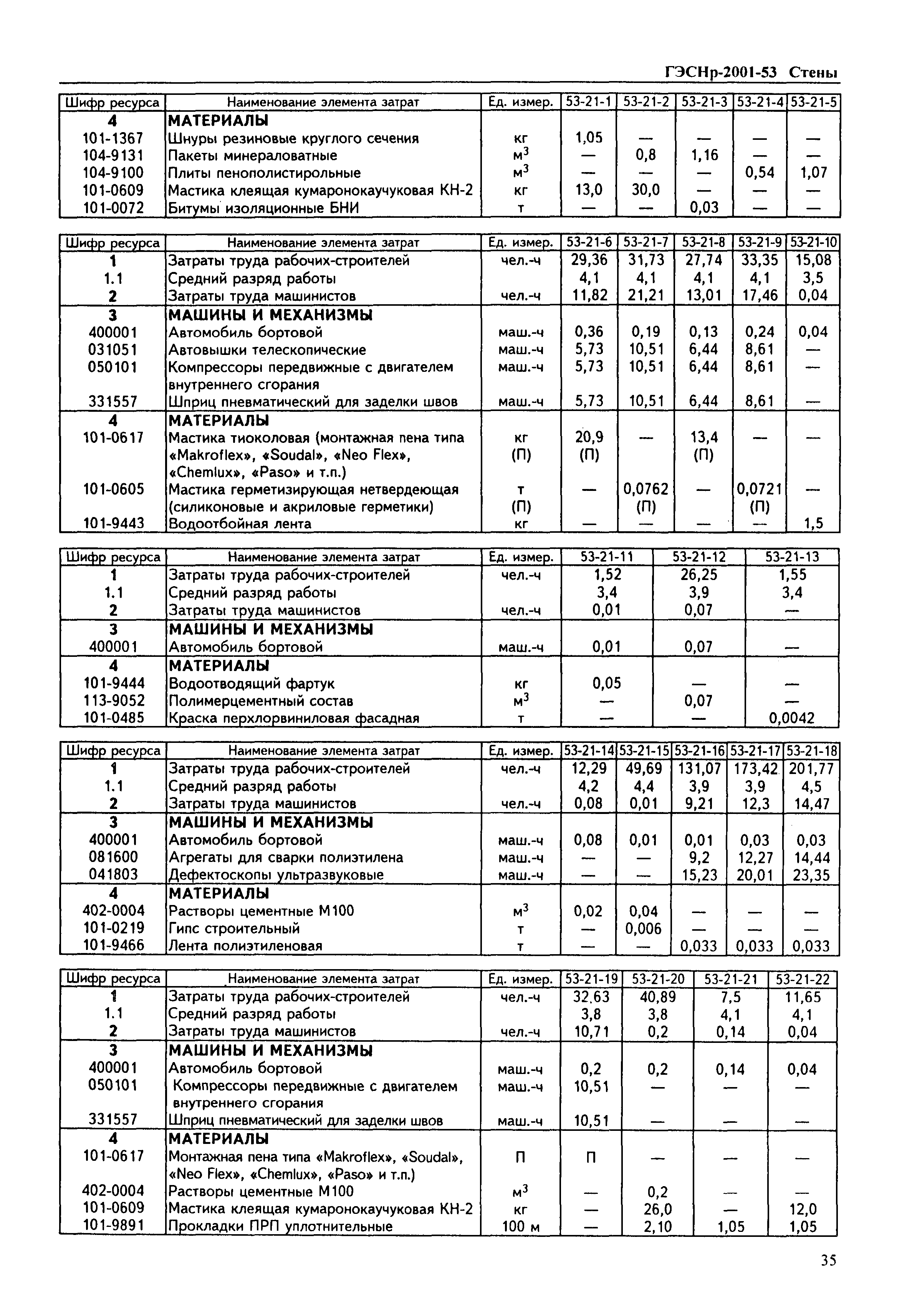 ГЭСНр-2001-53 Стены

| Шифр ресурса | Наименование элемента затрат | Ед. измер. | 53-21-1 | 53-21-2 | 53-21-3 | 53-21-4 | 53-21-5 |
|---|---|---|---|---|---|---|---|
| 4 | МАТЕРИАЛЫ | | | | | | |
| 101-1367 | Шнуры резиновые круглого сечения | кг | 1,05 | — | — | — | — |
| 104-9131 | Пакеты минераловатные | $м^3$ | — | 0,8 | 1,16 | — | — |
| 104-9100 | Плиты пенополистирольные | $м^3$ | — | — | — | 0,54 | 1,07 |
| 101-0609 | Мастика клеящая кумаронокаучуковая КН-2 | кг | 13,0 | 30,0 | — | — | — |
| 101-0072 | Битумы изоляционные БНИ | т | — | — | 0,03 | — | — |

| Шифр ресурса | Наименование элемента затрат | Ед. измер. | 53-21-6 | 53-21-7 | 53-21-8 | 53-21-9 | 53-21-10 |
|---|---|---|---|---|---|---|---|
| 1 | Затраты труда рабочих-строителей | чел.-ч | 29,36 | 31,73 | 27,74 | 33,35 | 15,08 |
| 1.1 | Средний разряд работы | | 4,1 | 4,1 | 4,1 | 4,1 | 3,5 |
| 2 | Затраты труда машинистов | чел.-ч | 11,82 | 21,21 | 13,01 | 17,46 | 0,04 |
| 3 | МАШИНЫ И МЕХАНИЗМЫ | | | | | | |
| 400001 | Автомобиль бортовой | маш.-ч | 0,36 | 0,19 | 0,13 | 0,24 | 0,04 |
| 031051 | Автовышки телескопические | маш.-ч | 5,73 | 10,51 | 6,44 | 8,61 | — |
| 050101 | Компрессоры передвижные с двигателем внутреннего сгорания | маш.-ч | 5,73 | 10,51 | 6,44 | 8,61 | — |
| 331557 | Шприц пневматический для заделки швов | маш.-ч | 5,73 | 10,51 | 6,44 | 8,61 | — |
| 4 | МАТЕРИАЛЫ | | | | | | |
| 101-0617 | Мастика тиоколовая (монтажная пена типа «Makroflex», «Soudal», «Neo Flex», «Chemlux», «Paso» и т.п.) | кг (П) | 20,9 (П) | — | 13,4 (П) | — | — |
| 101-0605 | Мастика герметизирующая нетвердеющая (силиконовые и акриловые герметики) | т (П) | — | 0,0762 (П) | — | 0,0721 (П) | — |
| 101-9443 | Водоотбойная лента | кг | — | — | — | — | 1,5 |

| Шифр ресурса | Наименование элемента затрат | Ед. измер. | 53-21-11 | 53-21-12 | 53-21-13 |
|---|---|---|---|---|---|
| 1 | Затраты труда рабочих-строителей | чел.-ч | 1,52 | 26,25 | 1,55 |
| 1.1 | Средний разряд работы | | 3,4 | 3,9 | 3,4 |
| 2 | Затраты труда машинистов | чел.-ч | 0,01 | 0,07 | — |
| 3 | МАШИНЫ И МЕХАНИЗМЫ | | | | |
| 400001 | Автомобиль бортовой | маш.-ч | 0,01 | 0,07 | — |
| 4 | МАТЕРИАЛЫ | | | | |
| 101-9444 | Водоотводящий фартук | кг | 0,05 | — | — |
| 113-9052 | Полимерцементный состав | $м^3$ | — | 0,07 | — |
| 101-0485 | Краска перхлорвиниловая фасадная | т | — | — | 0,0042 |

| Шифр ресурса | Наименование элемента затрат | Ед. измер. | 53-21-14 | 53-21-15 | 53-21-16 | 53-21-17 | 53-21-18 |
|---|---|---|---|---|---|---|---|
| 1 | Затраты труда рабочих-строителей | чел.-ч | 12,29 | 49,69 | 131,07 | 173,42 | 201,77 |
| 1.1 | Средний разряд работы | | 4,2 | 4,4 | 3,9 | 3,9 | 4,5 |
| 2 | Затраты труда машинистов | чел.-ч | 0,08 | 0,01 | 9,21 | 12,3 | 14,47 |
| 3 | МАШИНЫ И МЕХАНИЗМЫ | | | | | | |
| 400001 | Автомобиль бортовой | маш.-ч | 0,08 | 0,01 | 0,01 | 0,03 | 0,03 |
| 081600 | Агрегаты для сварки полиэтилена | маш.-ч | — | — | 9,2 | 12,27 | 14,44 |
| 041803 | Дефектоскопы ультразвуковые | маш.-ч | — | — | 15,23 | 20,01 | 23,35 |
| 4 | МАТЕРИАЛЫ | | | | | | |
| 402-0004 | Растворы цементные М100 | $м^3$ | 0,02 | 0,04 | — | — | — |
| 101-0219 | Гипс строительный | т | — | 0,006 | — | — | — |
| 101-9466 | Лента полиэтиленовая | т | — | — | 0,033 | 0,033 | 0,033 |

| Шифр ресурса | Наименование элемента затрат | Ед. измер. | 53-21-19 | 53-21-20 | 53-21-21 | 53-21-22 |
|---|---|---|---|---|---|---|
| 1 | Затраты труда рабочих-строителей | чел.-ч | 32,63 | 40,89 | 7,5 | 11,65 |
| 1.1 | Средний разряд работы | | 3,8 | 3,8 | 4,1 | 4,1 |
| 2 | Затраты труда машинистов | чел.-ч | 10,71 | 0,2 | 0,14 | 0,04 |
| 3 | МАШИНЫ И МЕХАНИЗМЫ | | | | | |
| 400001 | Автомобиль бортовой | маш.-ч | 0,2 | 0,2 | 0,14 | 0,04 |
| 050101 | Компрессоры передвижные с двигателем внутреннего сгорания | маш.-ч | 10,51 | — | — | — |
| 331557 | Шприц пневматический для заделки швов | маш.-ч | 10,51 | — | — | — |
| 4 | МАТЕРИАЛЫ | | | | | |
| 101-0617 | Монтажная пена типа «Makroflex», «Soudal», «Neo Flex», «Chemlux», «Paso» и т.п.) | П | П | — | — | — |
| 402-0004 | Растворы цементные М100 | $м^3$ | — | 0,2 | — | — |
| 101-0609 | Мастика клеящая кумаронокаучуковая КН-2 | кг | — | 26,0 | — | 12,0 |
| 101-9891 | Прокладки ПРП уплотнительные | 100 м | — | 2,10 | 1,05 | 1,05 |

35